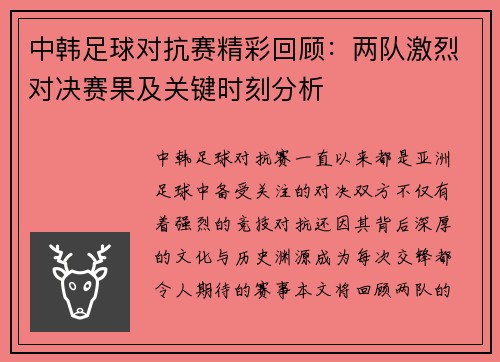 中韩足球对抗赛精彩回顾：两队激烈对决赛果及关键时刻分析

中韩足球对抗赛一直以来都是亚洲足球中备受关注的对决双方不仅有着强烈的竞技对抗还因其背后深厚的文化与历史渊源成为每次交锋都令人期待的赛事本文将回顾两队的